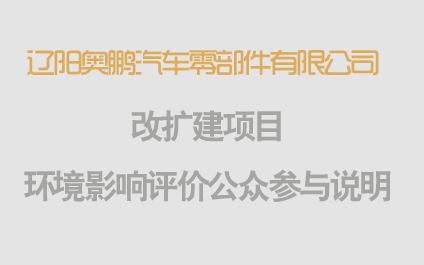 辽阳奥鹏汽车零部件有限公司

改扩建项目

环境影响评价公众参与说明